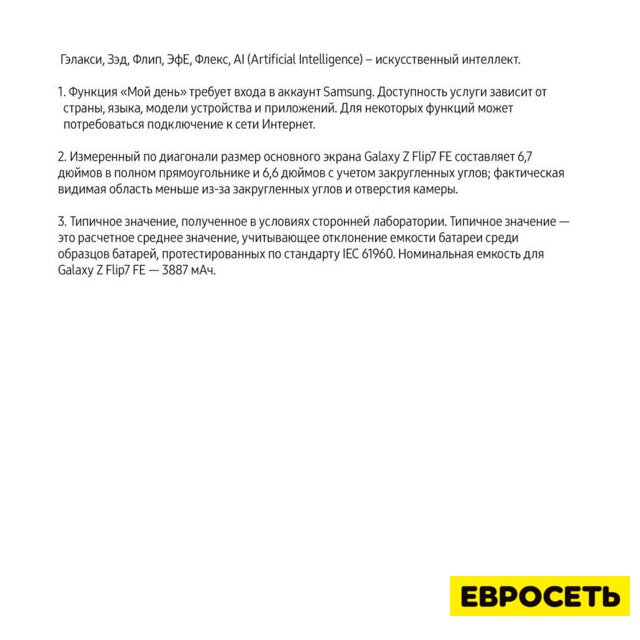 Гэлакси, Зэд, Флип, ЭфЕ, Флекс, AI (Artificial Intelligence) – искусственный интеллект.

1. Функция «Мой день» требует входа в аккаунт Samsung. Доступность услуги зависит от страны, языка, модели устройства и приложений. Для некоторых функций может потребоваться подключение к сети Интернет.

2. Измеренный по диагонали размер основного экрана Galaxy Z Flip7 FE составляет 6,7 дюймов в полном прямоугольнике и 6,6 дюймов с учетом закругленных углов; фактическая видимая область меньше из-за закругленных углов и отверстия камеры.

3. Типичное значение, полученное в условиях сторонней лаборатории. Типичное значение — это расчетное среднее значение, учитывающее отклонение емкости батареи среди образцов батарей, протестированных по стандарту IEC 61960. Номинальная емкость для Galaxy Z Flip7 FE — 3887 мАч.

ЕВРОСЕТЬ